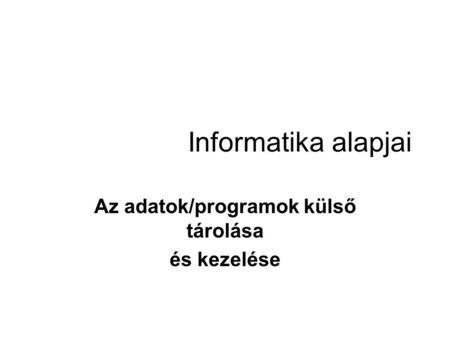 Informatika alapjai

Az adatok/programok külső tárolása

és kezelése